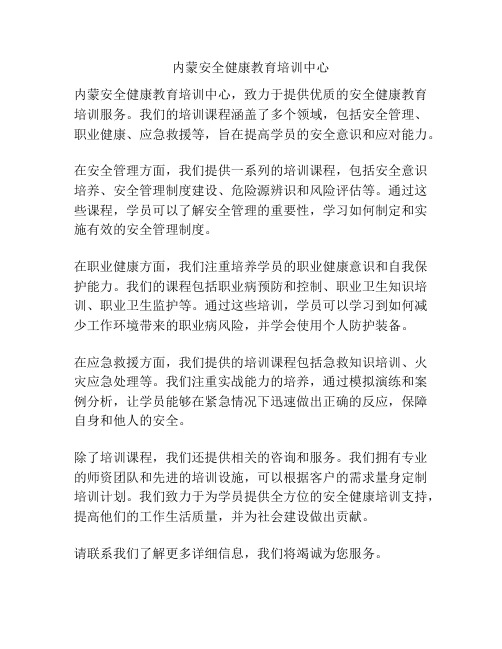 内蒙安全健康教育培训中心

内蒙安全健康教育培训中心，致力于提供优质的安全健康教育培训服务。我们的培训课程涵盖了多个领域，包括安全管理、职业健康、应急救援等，旨在提高学员的安全意识和应对能力。

在安全管理方面，我们提供一系列的培训课程，包括安全意识培养、安全管理制度建设、危险源辨识和风险评估等。通过这些课程，学员可以了解安全管理的重要性，学习如何制定和实施有效的安全管理制度。

在职业健康方面，我们注重培养学员的职业健康意识和自我保护能力。我们的课程包括职业病预防和控制、职业卫生知识培训、职业卫生监护等。通过这些培训，学员可以学习到如何减少工作环境带来的职业病风险，并学会使用个人防护装备。

在应急救援方面，我们提供的培训课程包括急救知识培训、火灾应急处理等。我们注重实战能力的培养，通过模拟演练和案例分析，让学员能够在紧急情况下迅速做出正确的反应，保障自身和他人的安全。

除了培训课程，我们还提供相关的咨询和服务。我们拥有专业的师资团队和先进的培训设施，可以根据客户的需求量身定制培训计划。我们致力于为学员提供全方位的安全健康培训支持，提高他们的工作生活质量，并为社会建设做出贡献。

请联系我们了解更多详细信息，我们将竭诚为您服务。